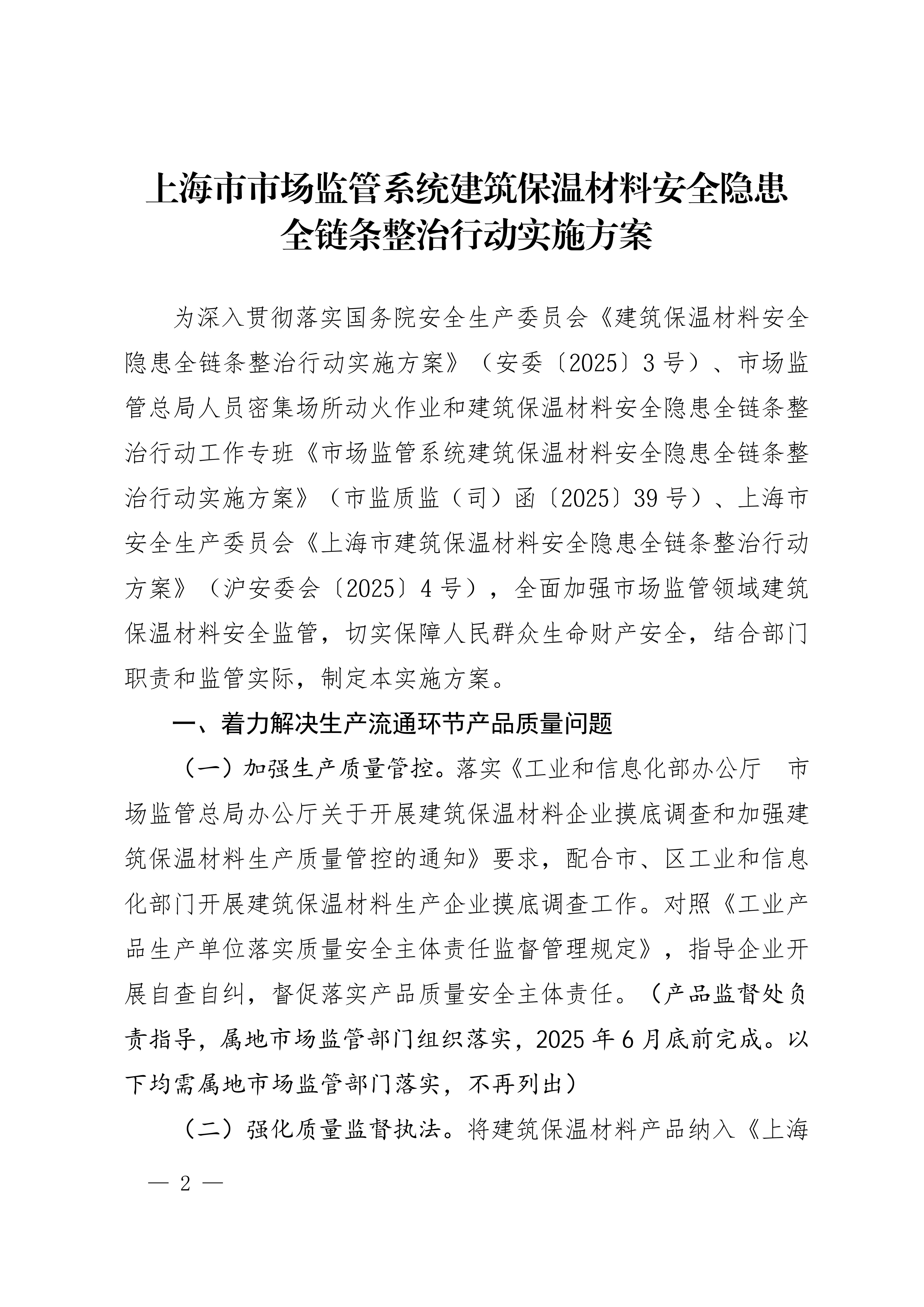 上海市市场监管系统建筑保温材料安全隐患全链条整治行动实施方案

为深入贯彻落实国务院安全生产委员会《建筑保温材料安全隐患全链条整治行动实施方案》（安委〔2025〕3号）、市场监管总局人员密集场所动火作业和建筑保温材料安全隐患全链条整治行动工作专班《市场监管系统建筑保温材料安全隐患全链条整治行动实施方案》（市监质监（司）函〔2025〕39号）、上海市安全生产委员会《上海市建筑保温材料安全隐患全链条整治行动方案》（沪安委会〔2025〕4号），全面加强市场监管领域建筑保温材料安全监管，切实保障人民群众生命财产安全，结合部门职责和监管实际，制定本实施方案。

一、着力解决生产流通环节产品质量问题

（一）加强生产质量管控。落实《工业和信息化部办公厅　市场监管总局办公厅关于开展建筑保温材料企业摸底调查和加强建筑保温材料生产质量管控的通知》要求，配合市、区工业和信息化部门开展建筑保温材料生产企业摸底调查工作。对照《工业产品生产单位落实质量安全主体责任监督管理规定》，指导企业开展自查自纠，督促落实产品质量安全主体责任。（产品监督处负责指导，属地市场监管部门组织落实，2025年6月底前完成。以下均需属地市场监管部门落实，不再列出）

（二）强化质量监督执法。将建筑保温材料产品纳入《上海

— 2 —